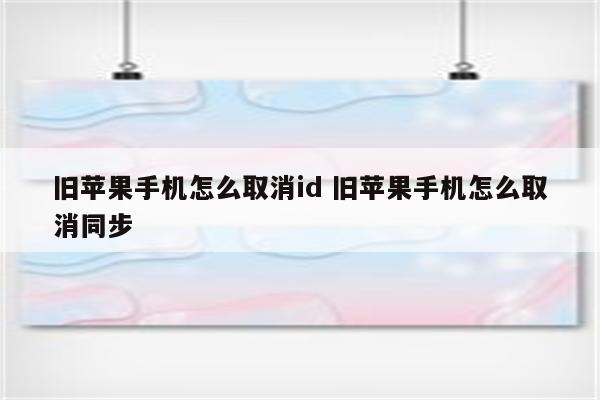 旧苹果手机怎么取消id 旧苹果手机怎么取消同步